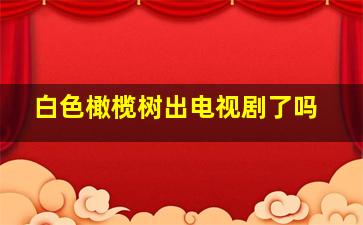 白色橄榄树出电视剧了吗